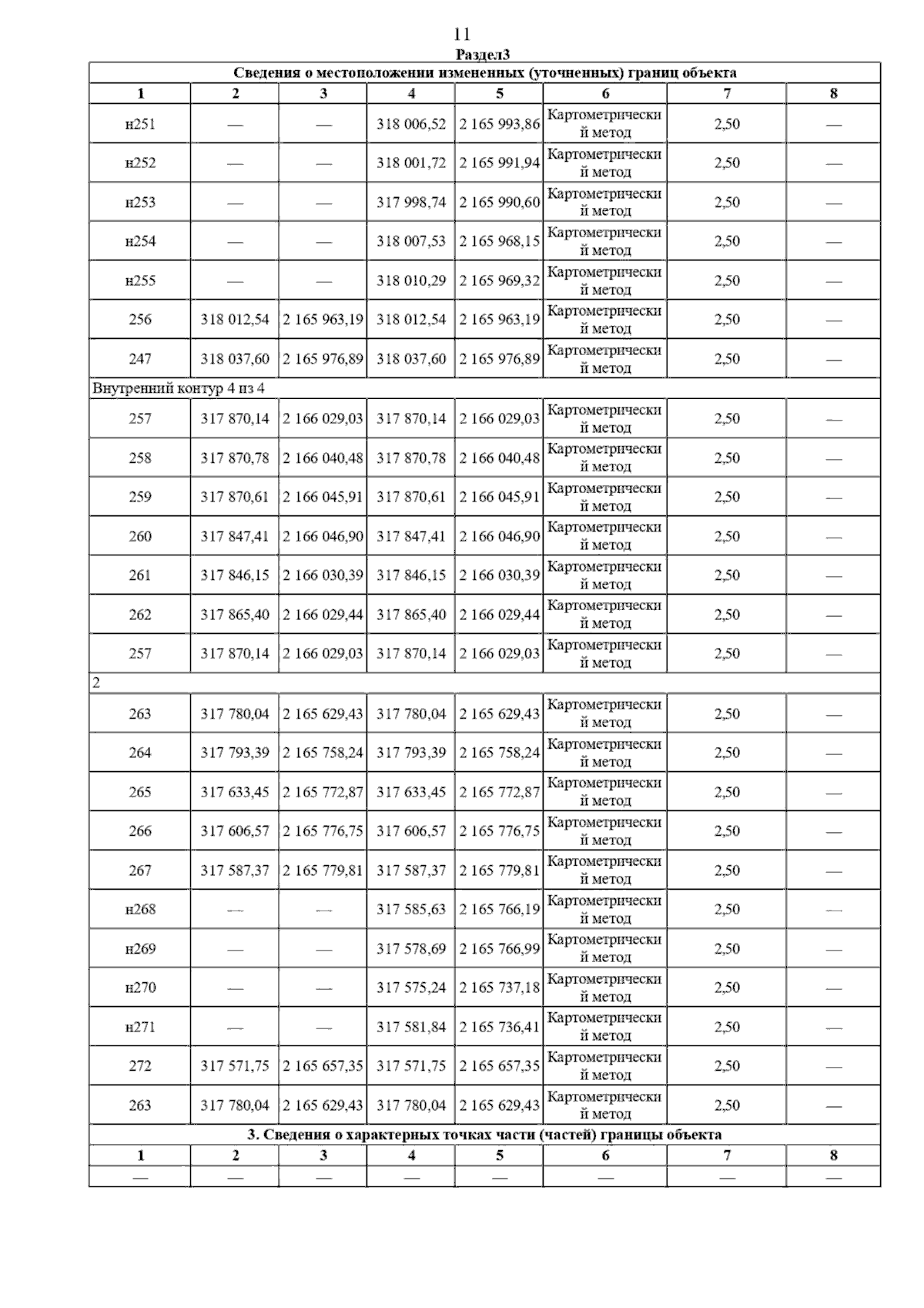 11

Раздел3

| Сведения о местоположении измененных (уточненных) границ объекта | | | | | | | |
|---|---|---|---|---|---|---|---|
| 1 | 2 | 3 | 4 | 5 | 6 | 7 | 8 |
| н251 | — | — | 318 006,52 | 2 165 993,86 | Картометрический метод | 2,50 | — |
| н252 | — | — | 318 001,72 | 2 165 991,94 | Картометрический метод | 2,50 | — |
| н253 | — | — | 317 998,74 | 2 165 990,60 | Картометрический метод | 2,50 | — |
| н254 | — | — | 318 007,53 | 2 165 968,15 | Картометрический метод | 2,50 | — |
| н255 | — | — | 318 010,29 | 2 165 969,32 | Картометрический метод | 2,50 | — |
| 256 | 318 012,54 | 2 165 963,19 | 318 012,54 | 2 165 963,19 | Картометрический метод | 2,50 | — |
| 247 | 318 037,60 | 2 165 976,89 | 318 037,60 | 2 165 976,89 | Картометрический метод | 2,50 | — |
| Внутренний контур 4 из 4 | | | | | | | |
| 257 | 317 870,14 | 2 166 029,03 | 317 870,14 | 2 166 029,03 | Картометрический метод | 2,50 | — |
| 258 | 317 870,78 | 2 166 040,48 | 317 870,78 | 2 166 040,48 | Картометрический метод | 2,50 | — |
| 259 | 317 870,61 | 2 166 045,91 | 317 870,61 | 2 166 045,91 | Картометрический метод | 2,50 | — |
| 260 | 317 847,41 | 2 166 046,90 | 317 847,41 | 2 166 046,90 | Картометрический метод | 2,50 | — |
| 261 | 317 846,15 | 2 166 030,39 | 317 846,15 | 2 166 030,39 | Картометрический метод | 2,50 | — |
| 262 | 317 865,40 | 2 166 029,44 | 317 865,40 | 2 166 029,44 | Картометрический метод | 2,50 | — |
| 257 | 317 870,14 | 2 166 029,03 | 317 870,14 | 2 166 029,03 | Картометрический метод | 2,50 | — |
| 2 | | | | | | | |
| 263 | 317 780,04 | 2 165 629,43 | 317 780,04 | 2 165 629,43 | Картометрический метод | 2,50 | — |
| 264 | 317 793,39 | 2 165 758,24 | 317 793,39 | 2 165 758,24 | Картометрический метод | 2,50 | — |
| 265 | 317 633,45 | 2 165 772,87 | 317 633,45 | 2 165 772,87 | Картометрический метод | 2,50 | — |
| 266 | 317 606,57 | 2 165 776,75 | 317 606,57 | 2 165 776,75 | Картометрический метод | 2,50 | — |
| 267 | 317 587,37 | 2 165 779,81 | 317 587,37 | 2 165 779,81 | Картометрический метод | 2,50 | — |
| н268 | — | — | 317 585,63 | 2 165 766,19 | Картометрический метод | 2,50 | — |
| н269 | — | — | 317 578,69 | 2 165 766,99 | Картометрический метод | 2,50 | — |
| н270 | — | — | 317 575,24 | 2 165 737,18 | Картометрический метод | 2,50 | — |
| н271 | — | — | 317 581,84 | 2 165 736,41 | Картометрический метод | 2,50 | — |
| 272 | 317 571,75 | 2 165 657,35 | 317 571,75 | 2 165 657,35 | Картометрический метод | 2,50 | — |
| 263 | 317 780,04 | 2 165 629,43 | 317 780,04 | 2 165 629,43 | Картометрический метод | 2,50 | — |
| 3. Сведения о характерных точках части (частей) границы объекта | | | | | | | |
| 1 | 2 | 3 | 4 | 5 | 6 | 7 | 8 |
| — | — | — | — | — | — | — | — |